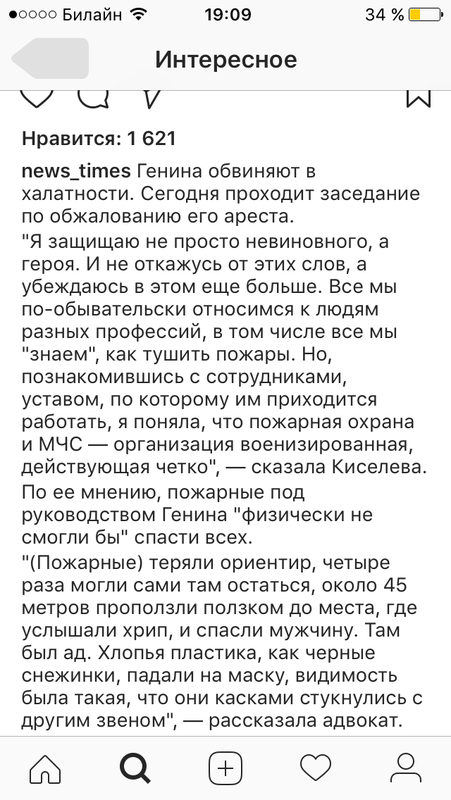 ●○○○○ Билайн 19:09 34 %

Интересное

Нравится: 1 621

news_times Генина обвиняют в халатности. Сегодня проходит заседание по обжалованию его ареста.
"Я защищаю не просто невиновного, а героя. И не откажусь от этих слов, а убеждаюсь в этом еще больше. Все мы по-обывательски относимся к людям разных профессий, в том числе все мы "знаем", как тушить пожары. Но, познакомившись с сотрудниками, уставом, по которому им приходится работать, я поняла, что пожарная охрана и МЧС — организация военизированная, действующая четко", — сказала Киселева.
По ее мнению, пожарные под руководством Генина "физически не смогли бы" спасти всех.
"(Пожарные) теряли ориентир, четыре раза могли сами там остаться, около 45 метров проползли ползком до места, где услышали хрип, и спасли мужчину. Там был ад. Хлопья пластика, как черные снежинки, падали на маску, видимость была такая, что они касками стукнулись с другим звеном", — рассказала адвокат.